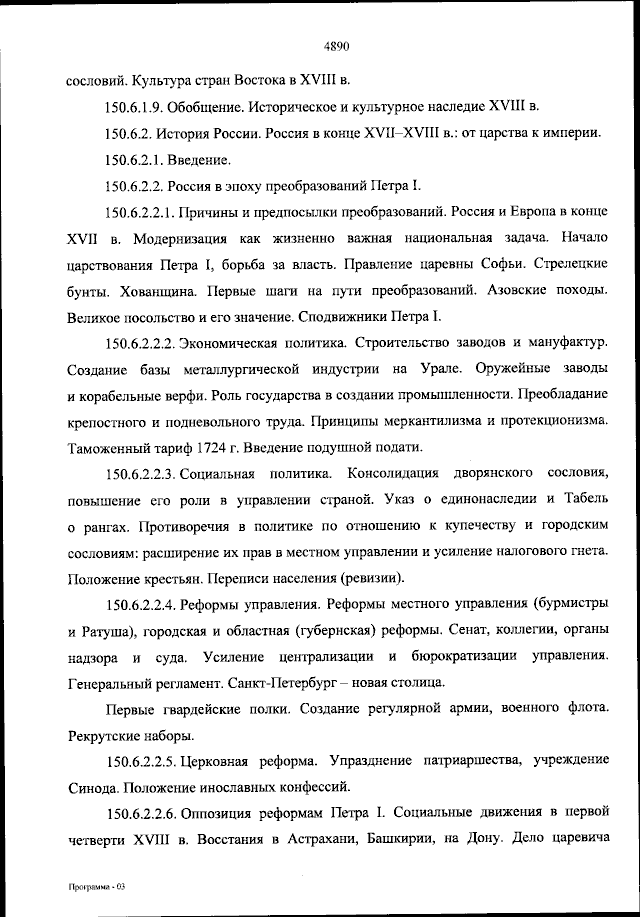 4890

сословий. Культура стран Востока в XVIII в.

150.6.1.9. Обобщение. Историческое и культурное наследие XVIII в.

150.6.2. История России. Россия в конце XVII–XVIII в.: от царства к империи.

150.6.2.1. Введение.

150.6.2.2. Россия в эпоху преобразований Петра I.

150.6.2.2.1. Причины и предпосылки преобразований. Россия и Европа в конце XVII в. Модернизация как жизненно важная национальная задача. Начало царствования Петра I, борьба за власть. Правление царевны Софьи. Стрелецкие бунты. Хованщина. Первые шаги на пути преобразований. Азовские походы. Великое посольство и его значение. Сподвижники Петра I.

150.6.2.2.2. Экономическая политика. Строительство заводов и мануфактур. Создание базы металлургической индустрии на Урале. Оружейные заводы и корабельные верфи. Роль государства в создании промышленности. Преобладание крепостного и подневольного труда. Принципы меркантилизма и протекционизма. Таможенный тариф 1724 г. Введение подушной подати.

150.6.2.2.3. Социальная политика. Консолидация дворянского сословия, повышение его роли в управлении страной. Указ о единонаследии и Табель о рангах. Противоречия в политике по отношению к купечеству и городским сословиям: расширение их прав в местном управлении и усиление налогового гнета. Положение крестьян. Переписи населения (ревизии).

150.6.2.2.4. Реформы управления. Реформы местного управления (бурмистры и Ратуша), городская и областная (губернская) реформы. Сенат, коллегии, органы надзора и суда. Усиление централизации и бюрократизации управления. Генеральный регламент. Санкт-Петербург – новая столица.

Первые гвардейские полки. Создание регулярной армии, военного флота. Рекрутские наборы.

150.6.2.2.5. Церковная реформа. Упразднение патриаршества, учреждение Синода. Положение инославных конфессий.

150.6.2.2.6. Оппозиция реформам Петра I. Социальные движения в первой четверти XVIII в. Восстания в Астрахани, Башкирии, на Дону. Дело царевича

Программа - 03